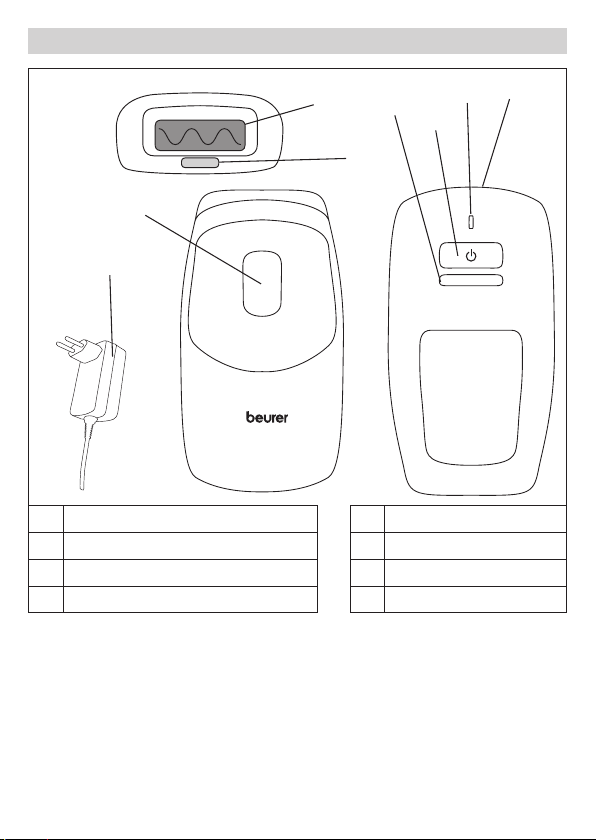 beurer